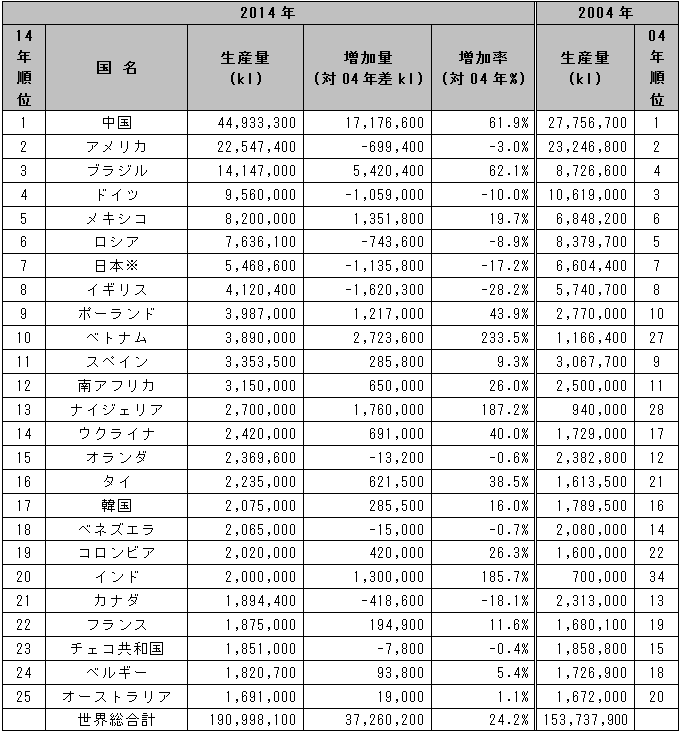 | 2014 年 | | | | | 2004 年 | |
|---|---|---|---|---|---|---|
| 14年順位 | 国 名 | 生産量 (kl) | 増加量 (対 04 年差 kl) | 増加率 (対 04 年%) | 生産量 (kl) | 04年順位 |
| 1 | 中国 | 44,933,300 | 17,176,600 | 61.9% | 27,756,700 | 1 |
| 2 | アメリカ | 22,547,400 | -699,400 | -3.0% | 23,246,800 | 2 |
| 3 | ブラジル | 14,147,000 | 5,420,400 | 62.1% | 8,726,600 | 4 |
| 4 | ドイツ | 9,560,000 | -1,059,000 | -10.0% | 10,619,000 | 3 |
| 5 | メキシコ | 8,200,000 | 1,351,800 | 19.7% | 6,848,200 | 6 |
| 6 | ロシア | 7,636,100 | -743,600 | -8.9% | 8,379,700 | 5 |
| 7 | 日本※ | 5,468,600 | -1,135,800 | -17.2% | 6,604,400 | 7 |
| 8 | イギリス | 4,120,400 | -1,620,300 | -28.2% | 5,740,700 | 8 |
| 9 | ポーランド | 3,987,000 | 1,217,000 | 43.9% | 2,770,000 | 10 |
| 10 | ベトナム | 3,890,000 | 2,723,600 | 233.5% | 1,166,400 | 27 |
| 11 | スペイン | 3,353,500 | 285,800 | 9.3% | 3,067,700 | 9 |
| 12 | 南アフリカ | 3,150,000 | 650,000 | 26.0% | 2,500,000 | 11 |
| 13 | ナイジェリア | 2,700,000 | 1,760,000 | 187.2% | 940,000 | 28 |
| 14 | ウクライナ | 2,420,000 | 691,000 | 40.0% | 1,729,000 | 17 |
| 15 | オランダ | 2,369,600 | -13,200 | -0.6% | 2,382,800 | 12 |
| 16 | タイ | 2,235,000 | 621,500 | 38.5% | 1,613,500 | 21 |
| 17 | 韓国 | 2,075,000 | 285,500 | 16.0% | 1,789,500 | 16 |
| 18 | ベネズエラ | 2,065,000 | -15,000 | -0.7% | 2,080,000 | 14 |
| 19 | コロンビア | 2,020,000 | 420,000 | 26.3% | 1,600,000 | 22 |
| 20 | インド | 2,000,000 | 1,300,000 | 185.7% | 700,000 | 34 |
| 21 | カナダ | 1,894,400 | -418,600 | -18.1% | 2,313,000 | 13 |
| 22 | フランス | 1,875,000 | 194,900 | 11.6% | 1,680,100 | 19 |
| 23 | チェコ共和国 | 1,851,000 | -7,800 | -0.4% | 1,858,800 | 15 |
| 24 | ベルギー | 1,820,700 | 93,800 | 5.4% | 1,726,900 | 18 |
| 25 | オーストラリア | 1,691,000 | 19,000 | 1.1% | 1,672,000 | 20 |
| | 世界総合計 | 190,998,100 | 37,260,200 | 24.2% | 153,737,900 | |